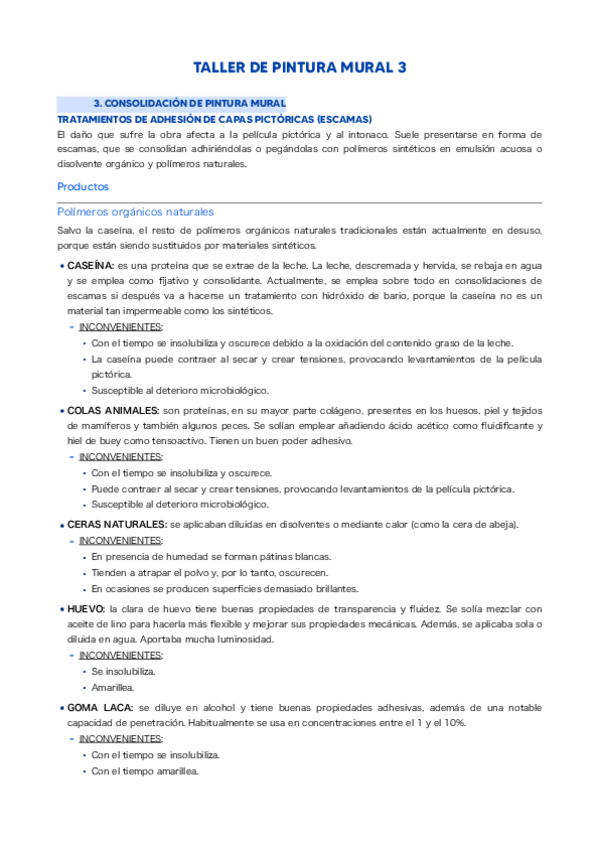 TALLER DE PINTURA MURAL 3

3. CONSOLIDACIÓN DE PINTURA MURAL

TRATAMIENTOS DE ADHESIÓN DE CAPAS PICTÓRICAS (ESCAMAS)

El daño que sufre la obra afecta a la película pictórica y al intonaco. Suele presentarse en forma de escamas, que se consolidan adhiriéndolas o pegándolas con polímeros sintéticos en emulsión acuosa o disolvente orgánico y polímeros naturales.

Productos

Polímeros orgánicos naturales

Salvo la caseína, el resto de polímeros orgánicos naturales tradicionales están actualmente en desuso, porque están siendo sustituidos por materiales sintéticos.

• CASEÍNA: es una proteína que se extrae de la leche. La leche, descremada y hervida, se rebaja en agua y se emplea como fijativo y consolidante. Actualmente, se emplea sobre todo en consolidaciones de escamas si después va a hacerse un tratamiento con hidróxido de bario, porque la caseína no es un material tan impermeable como los sintéticos.
- INCONVENIENTES:
• Con el tiempo se insolubiliza y oscurece debido a la oxidación del contenido graso de la leche.
• La caseína puede contraer al secar y crear tensiones, provocando levantamientos de la película pictórica.
• Susceptible al deterioro microbiológico.

• COLAS ANIMALES: son proteínas, en su mayor parte colágeno, presentes en los huesos, piel y tejidos de mamíferos y también algunos peces. Se solían emplear añadiendo ácido acético como fluidificante y hiel de buey como tensoactivo. Tienen un buen poder adhesivo.
- INCONVENIENTES:
• Con el tiempo se insolubiliza y oscurece.
• Puede contraer al secar y crear tensiones, provocando levantamientos de la película pictórica.
• Susceptible al deterioro microbiológico.

• CERAS NATURALES: se aplicaban diluidas en disolventes o mediante calor (como la cera de abeja).
- INCONVENIENTES:
• En presencia de humedad se forman pátinas blancas.
• Tienden a atrapar el polvo y, por lo tanto, oscurecen.
• En ocasiones se producen superficies demasiado brillantes.

• HUEVO: la clara de huevo tiene buenas propiedades de transparencia y fluidez. Se solía mezclar con aceite de lino para hacerla más flexible y mejorar sus propiedades mecánicas. Además, se aplicaba sola o diluida en agua. Aportaba mucha luminosidad.
- INCONVENIENTES:
• Se insolubiliza.
• Amarillea.

• GOMA LACA: se diluye en alcohol y tiene buenas propiedades adhesivas, además de una notable capacidad de penetración. Habitualmente se usa en concentraciones entre el 1 y el 10%.
- INCONVENIENTES:
• Con el tiempo se insolubiliza.
• Con el tiempo amarillea.